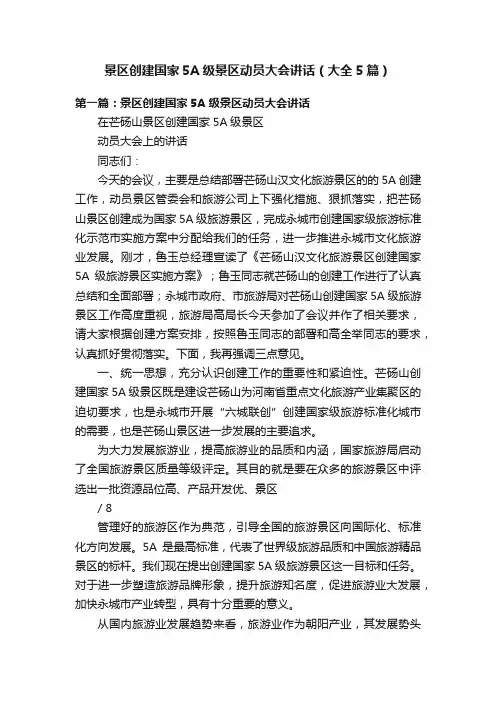 景区创建国家 5A 级景区动员大会讲话（大全 5 篇）

第一篇：景区创建国家 5A 级景区动员大会讲话

在芒砀山景区创建国家 5A 级景区

动员大会上的讲话

同志们：

今天的会议，主要是总结部署芒砀山汉文化旅游景区的的 5A 创建工作，动员景区管委会和旅游公司上下强化措施、狠抓落实，把芒砀山景区创建成为国家 5A 级旅游景区，完成永城市创建国家级旅游标准化示范市实施方案中分配给我们的任务，进一步推进永城市文化旅游业发展。刚才，鲁玉总经理宣读了《芒砀山汉文化旅游景区创建国家 5A 级旅游景区实施方案》；鲁玉同志就芒砀山的创建工作进行了认真总结和全面部署；永城市政府、市旅游局对芒砀山创建国家 5A 级旅游景区工作高度重视，旅游局高局长今天参加了会议并作了相关要求，请大家根据创建方案安排，按照鲁玉同志的部署和高全举同志的要求，认真抓好贯彻落实。下面，我再强调三点意见。

一、统一思想，充分认识创建工作的重要性和紧迫性。芒砀山创建国家 5A 级景区既是建设芒砀山为河南省重点文化旅游产业集聚区的迫切要求，也是永城市开展“六城联创”创建国家级旅游标准化城市的需要，也是芒砀山景区进一步发展的主要追求。

为大力发展旅游业，提高旅游业的品质和内涵，国家旅游局启动了全国旅游景区质量等级评定。其目的就是要在众多的旅游景区中评选出一批资源品位高、产品开发优、景区

/ 8

管理好的旅游区作为典范，引导全国的旅游景区向国际化、标准化方向发展。5A 是最高标准，代表了世界级旅游品质和中国旅游精品景区的标杆。我们现在提出创建国家 5A 级旅游景区这一目标和任务。对于进一步塑造旅游品牌形象，提升旅游知名度，促进旅游业大发展，加快永城市产业转型，具有十分重要的意义。

从国内旅游业发展趋势来看，旅游业作为朝阳产业，其发展势头